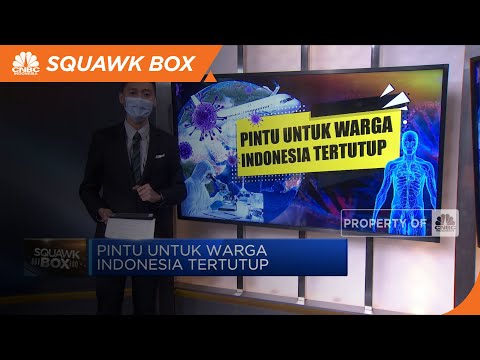 CNBC INDONESIA SQUAWK BOX

PINTU UNTUK WARGA INDONESIA TERTUTUP

PROPERTY OF CNBC INDONESIA

SQUAWK BOX

PINTU UNTUK WARGA INDONESIA TERTUTUP